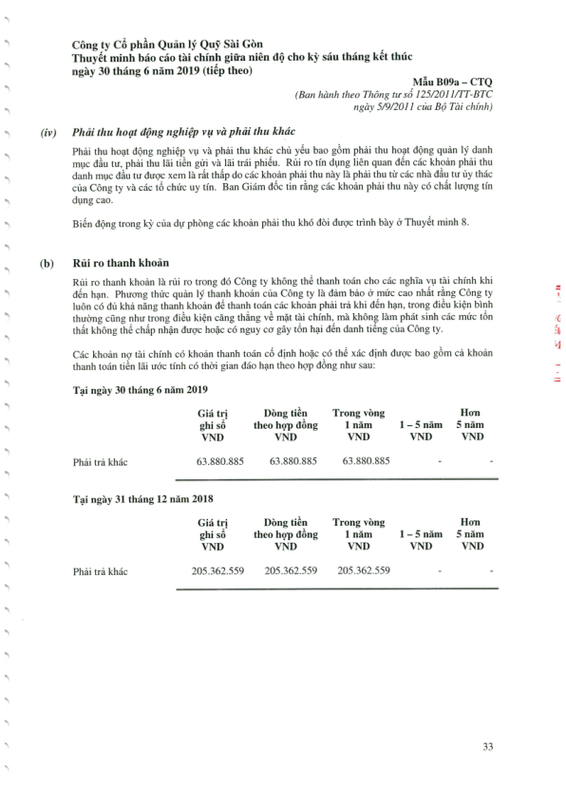 Công ty Cổ phần Quản lý Quỹ Sài Gòn
Thuyết minh báo cáo tài chính giữa niên độ cho kỳ sáu tháng kết thúc ngày 30 tháng 6 năm 2019 (tiếp theo)

Mẫu B09a – CTQ
(Ban hành theo Thông tư số 125/2011/TT-BTC ngày 5/9/2011 của Bộ Tài chính)

(iv) Phải thu hoạt động nghiệp vụ và phải thu khác

Phải thu hoạt động nghiệp vụ và phải thu khác chủ yếu bao gồm phải thu hoạt động quản lý danh mục đầu tư, phải thu lãi tiền gửi và lãi trái phiếu. Rủi ro tín dụng liên quan đến các khoản phải thu danh mục đầu tư được xem là rất thấp do các khoản phải thu này là phải thu từ các nhà đầu tư ủy thác của Công ty và các tổ chức uy tín. Ban Giám đốc tin rằng các khoản phải thu này có chất lượng tín dụng cao.

Biến động trong kỳ của dự phòng các khoản phải thu khó đòi được trình bày ở Thuyết minh 8.

(b) Rủi ro thanh khoản

Rủi ro thanh khoản là rủi ro trong đó Công ty không thể thanh toán cho các nghĩa vụ tài chính khi đến hạn. Phương thức quản lý thanh khoản của Công ty là đảm bảo ở mức cao nhất rằng Công ty luôn có đủ khả năng thanh khoản để thanh toán các khoản phải trả khi đến hạn, trong điều kiện bình thường cũng như trong điều kiện căng thẳng về mặt tài chính, mà không làm phát sinh các mức tổn thất không thể chấp nhận được hoặc có nguy cơ gây tổn hại đến danh tiếng của Công ty.

Các khoản nợ tài chính có khoản thanh toán cố định hoặc có thể xác định được bao gồm cả khoản thanh toán tiền lãi ước tính có thời gian đáo hạn theo hợp đồng như sau:

Tại ngày 30 tháng 6 năm 2019

| | Giá trị ghi sổ VND | Dòng tiền theo hợp đồng VND | Trong vòng 1 năm VND | 1 – 5 năm VND | Hơn 5 năm VND |
|---|---|---|---|---|---|
| Phải trả khác | 63.880.885 | 63.880.885 | 63.880.885 | - | - |

Tại ngày 31 tháng 12 năm 2018

| | Giá trị ghi sổ VND | Dòng tiền theo hợp đồng VND | Trong vòng 1 năm VND | 1 – 5 năm VND | Hơn 5 năm VND |
|---|---|---|---|---|---|
| Phải trả khác | 205.362.559 | 205.362.559 | 205.362.559 | - | - |

33